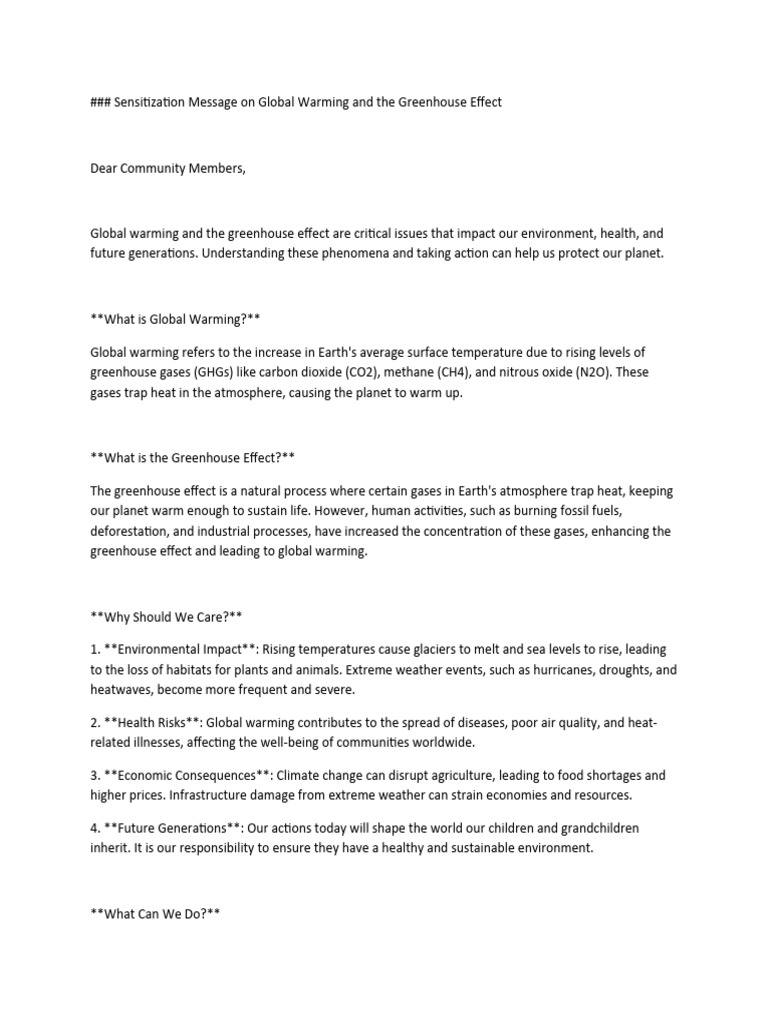 ### Sensitization Message on Global Warming and the Greenhouse Effect

Dear Community Members,

Global warming and the greenhouse effect are critical issues that impact our environment, health, and future generations. Understanding these phenomena and taking action can help us protect our planet.

**What is Global Warming?**

Global warming refers to the increase in Earth's average surface temperature due to rising levels of greenhouse gases (GHGs) like carbon dioxide (CO2), methane (CH4), and nitrous oxide (N2O). These gases trap heat in the atmosphere, causing the planet to warm up.

**What is the Greenhouse Effect?**

The greenhouse effect is a natural process where certain gases in Earth's atmosphere trap heat, keeping our planet warm enough to sustain life. However, human activities, such as burning fossil fuels, deforestation, and industrial processes, have increased the concentration of these gases, enhancing the greenhouse effect and leading to global warming.

**Why Should We Care?**

1. **Environmental Impact**: Rising temperatures cause glaciers to melt and sea levels to rise, leading to the loss of habitats for plants and animals. Extreme weather events, such as hurricanes, droughts, and heatwaves, become more frequent and severe.

2. **Health Risks**: Global warming contributes to the spread of diseases, poor air quality, and heat-related illnesses, affecting the well-being of communities worldwide.

3. **Economic Consequences**: Climate change can disrupt agriculture, leading to food shortages and higher prices. Infrastructure damage from extreme weather can strain economies and resources.

4. **Future Generations**: Our actions today will shape the world our children and grandchildren inherit. It is our responsibility to ensure they have a healthy and sustainable environment.

**What Can We Do?**